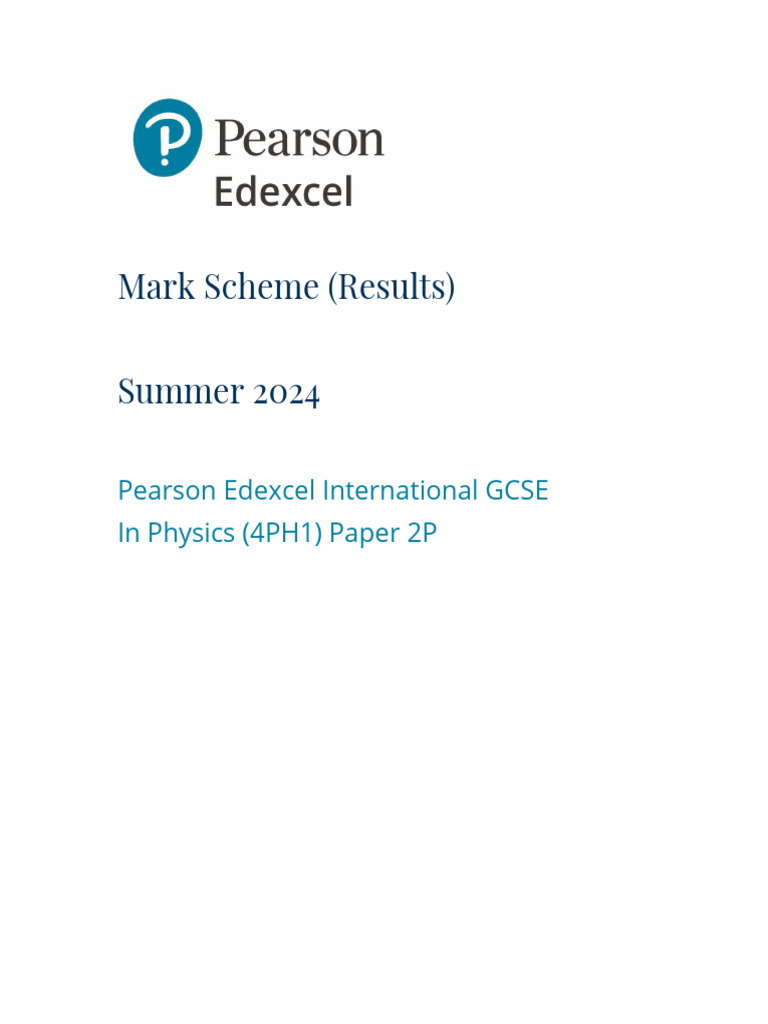 Pearson
Edexcel

Mark Scheme (Results)

Summer 2024

Pearson Edexcel International GCSE
In Physics (4PH1) Paper 2P